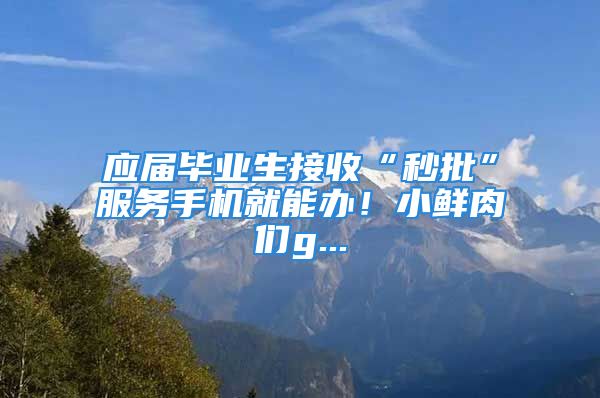 应届毕业生接收“秒批”服务手机就能办！小鲜肉们g...